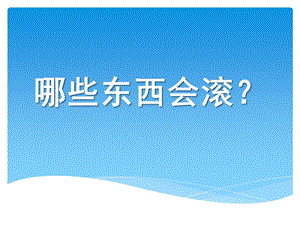 哪些东西会滚？